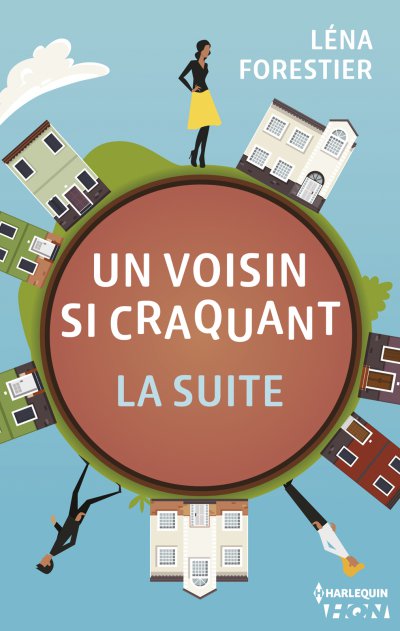 LÉNA
FORESTIER

UN VOISIN
SI CRAQUANT

LA SUITE

HARLEQUIN
HQN